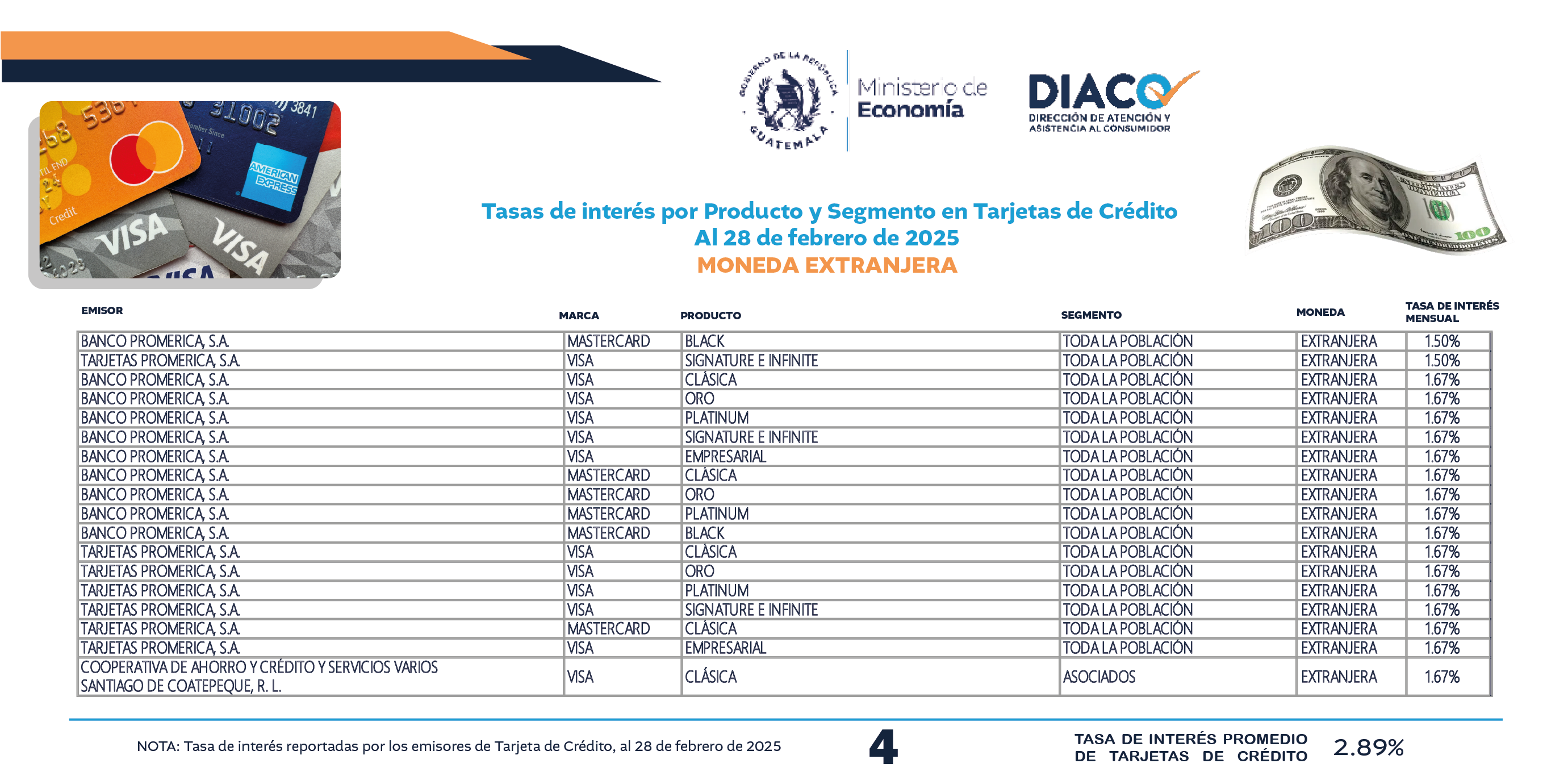 GOBIERNO DE LA REPÚBLICA GUATEMALA

Ministerio de Economía

DIACO
DIRECCIÓN DE ATENCIÓN Y ASISTENCIA AL CONSUMIDOR

Tasas de interés por Producto y Segmento en Tarjetas de Crédito
Al 28 de febrero de 2025
MONEDA EXTRANJERA

| EMISOR | MARCA | PRODUCTO | SEGMENTO | MONEDA | TASA DE INTERÉS MENSUAL |
|---|---|---|---|---|---|
| BANCO PROMERICA, S.A. | MASTERCARD | BLACK | TODA LA POBLACIÓN | EXTRANJERA | 1.50% |
| TARJETAS PROMERICA, S.A. | VISA | SIGNATURE E INFINITE | TODA LA POBLACIÓN | EXTRANJERA | 1.50% |
| BANCO PROMERICA, S.A. | VISA | CLÁSICA | TODA LA POBLACIÓN | EXTRANJERA | 1.67% |
| BANCO PROMERICA, S.A. | VISA | ORO | TODA LA POBLACIÓN | EXTRANJERA | 1.67% |
| BANCO PROMERICA, S.A. | VISA | PLATINUM | TODA LA POBLACIÓN | EXTRANJERA | 1.67% |
| BANCO PROMERICA, S.A. | VISA | SIGNATURE E INFINITE | TODA LA POBLACIÓN | EXTRANJERA | 1.67% |
| BANCO PROMERICA, S.A. | VISA | EMPRESARIAL | TODA LA POBLACIÓN | EXTRANJERA | 1.67% |
| BANCO PROMERICA, S.A. | MASTERCARD | CLÁSICA | TODA LA POBLACIÓN | EXTRANJERA | 1.67% |
| BANCO PROMERICA, S.A. | MASTERCARD | ORO | TODA LA POBLACIÓN | EXTRANJERA | 1.67% |
| BANCO PROMERICA, S.A. | MASTERCARD | PLATINUM | TODA LA POBLACIÓN | EXTRANJERA | 1.67% |
| BANCO PROMERICA, S.A. | MASTERCARD | BLACK | TODA LA POBLACIÓN | EXTRANJERA | 1.67% |
| TARJETAS PROMERICA, S.A. | VISA | CLÁSICA | TODA LA POBLACIÓN | EXTRANJERA | 1.67% |
| TARJETAS PROMERICA, S.A. | VISA | ORO | TODA LA POBLACIÓN | EXTRANJERA | 1.67% |
| TARJETAS PROMERICA, S.A. | VISA | PLATINUM | TODA LA POBLACIÓN | EXTRANJERA | 1.67% |
| TARJETAS PROMERICA, S.A. | VISA | SIGNATURE E INFINITE | TODA LA POBLACIÓN | EXTRANJERA | 1.67% |
| TARJETAS PROMERICA, S.A. | MASTERCARD | CLÁSICA | TODA LA POBLACIÓN | EXTRANJERA | 1.67% |
| TARJETAS PROMERICA, S.A. | VISA | EMPRESARIAL | TODA LA POBLACIÓN | EXTRANJERA | 1.67% |
| COOPERATIVA DE AHORRO Y CRÉDITO Y SERVICIOS VARIOS SANTIAGO DE COATEPEQUE, R. L. | VISA | CLÁSICA | ASOCIADOS | EXTRANJERA | 1.67% |

NOTA: Tasa de interés reportadas por los emisores de Tarjeta de Crédito, al 28 de febrero de 2025

4

TASA DE INTERÉS PROMEDIO DE TARJETAS DE CRÉDITO 2.89%